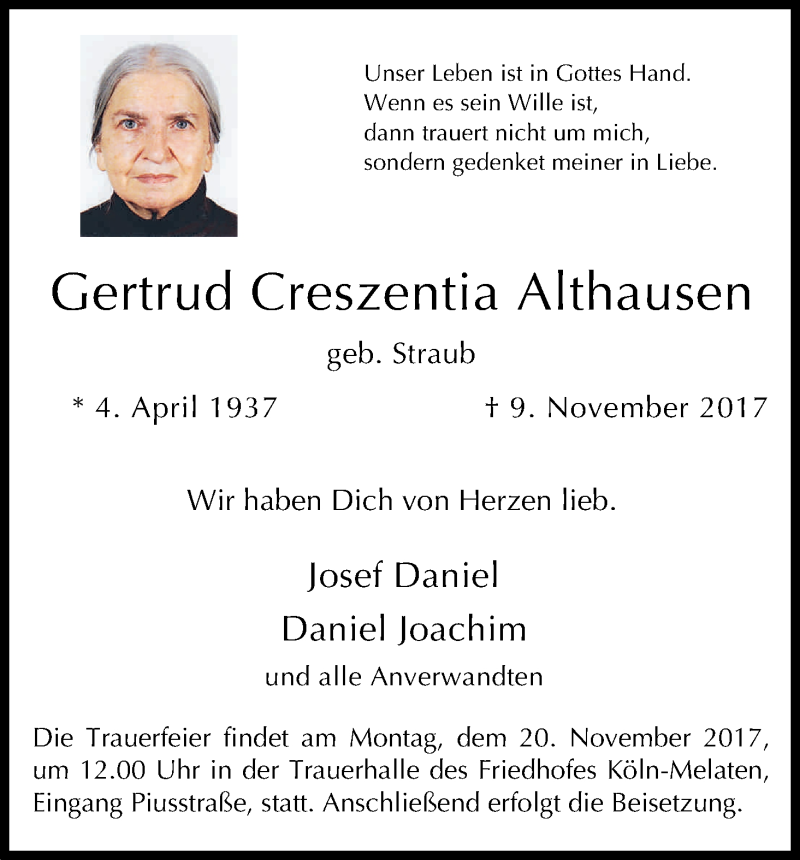 Unser Leben ist in Gottes Hand.
Wenn es sein Wille ist,
dann trauert nicht um mich,
sondern gedenket meiner in Liebe.

Gertrud Creszentia Althausen

geb. Straub

* 4. April 1937 † 9. November 2017

Wir haben Dich von Herzen lieb.

Josef Daniel
Daniel Joachim
und alle Anverwandten

Die Trauerfeier findet am Montag, dem 20. November 2017, um 12.00 Uhr in der Trauerhalle des Friedhofes Köln-Melaten, Eingang Piusstraße, statt. Anschließend erfolgt die Beisetzung.